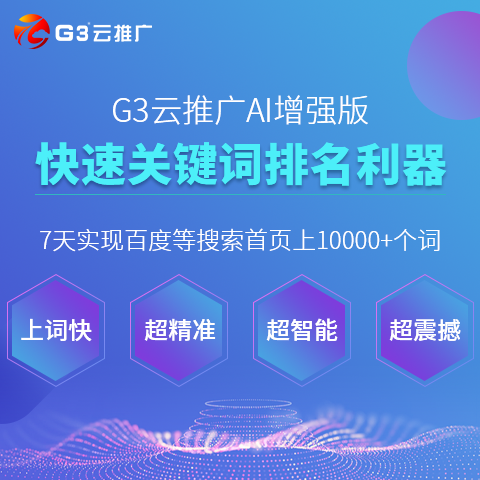 G3云推广

G3云推广AI增强版

快速关键词排名利器

7天实现百度等搜索首页上10000+个词

上词快

超精准

超智能

超震撼